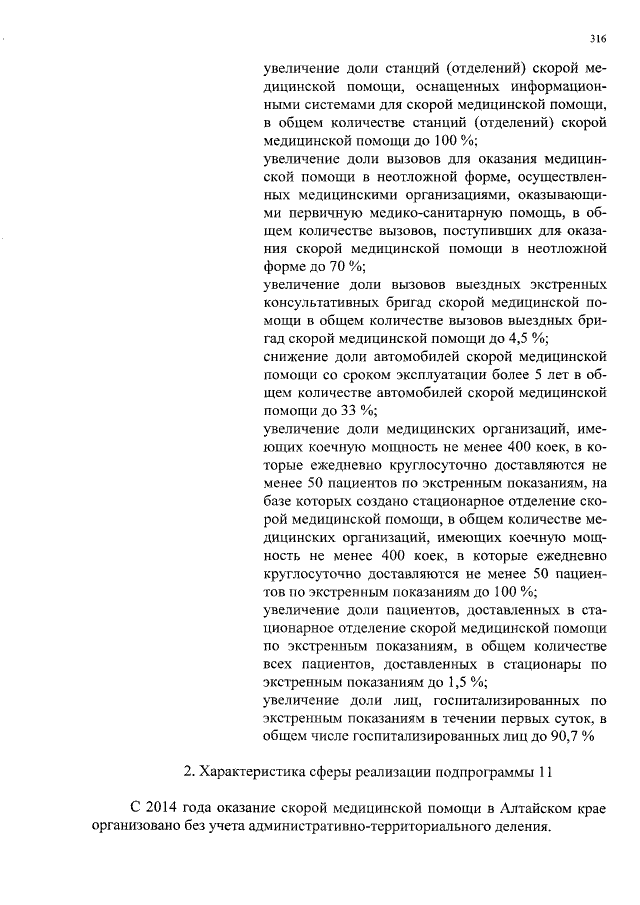 316

увеличение доли станций (отделений) скорой медицинской помощи, оснащенных информационными системами для скорой медицинской помощи, в общем количестве станций (отделений) скорой медицинской помощи до 100 %;
увеличение доли вызовов для оказания медицинской помощи в неотложной форме, осуществленных медицинскими организациями, оказывающими первичную медико-санитарную помощь, в общем количестве вызовов, поступивших для оказания скорой медицинской помощи в неотложной форме до 70 %;
увеличение доли вызовов выездных экстренных консультативных бригад скорой медицинской помощи в общем количестве вызовов выездных бригад скорой медицинской помощи до 4,5 %;
снижение доли автомобилей скорой медицинской помощи со сроком эксплуатации более 5 лет в общем количестве автомобилей скорой медицинской помощи до 33 %;
увеличение доли медицинских организаций, имеющих коечную мощность не менее 400 коек, в которые ежедневно круглосуточно доставляются не менее 50 пациентов по экстренным показаниям, на базе которых создано стационарное отделение скорой медицинской помощи, в общем количестве медицинских организаций, имеющих коечную мощность не менее 400 коек, в которые ежедневно круглосуточно доставляются не менее 50 пациентов по экстренным показаниям до 100 %;
увеличение доли пациентов, доставленных в стационарное отделение скорой медицинской помощи по экстренным показаниям, в общем количестве всех пациентов, доставленных в стационары по экстренным показаниям до 1,5 %;
увеличение доли лиц, госпитализированных по экстренным показаниям в течении первых суток, в общем числе госпитализированных лиц до 90,7 %

2. Характеристика сферы реализации подпрограммы 11

С 2014 года оказание скорой медицинской помощи в Алтайском крае организовано без учета административно-территориального деления.